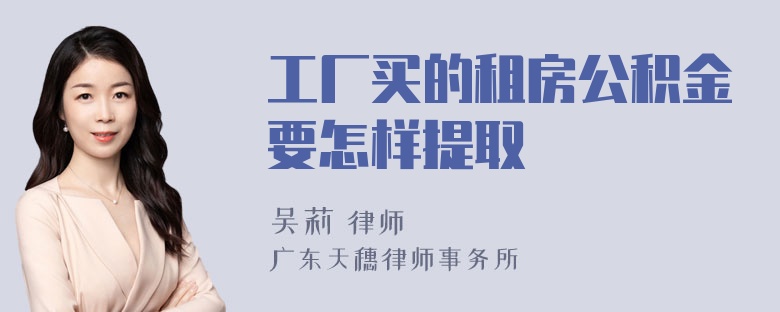 工厂买的租房公积金要怎样提取

吴莉 律师
广东天穗律师事务所